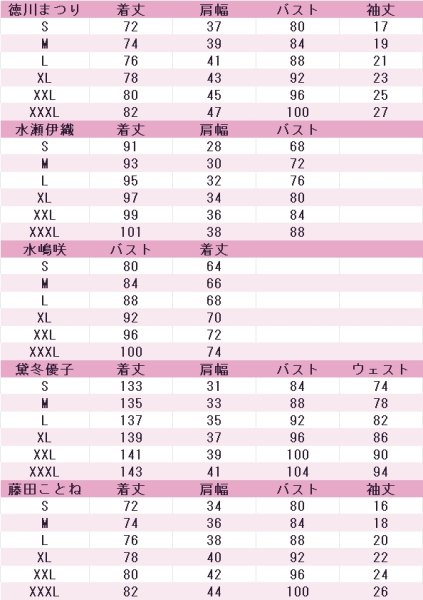 | 徳川まつり | 着丈 | 肩幅 | バスト | 袖丈 |
|---|---|---|---|---|
| S | 72 | 37 | 80 | 17 |
| M | 74 | 39 | 84 | 19 |
| L | 76 | 41 | 88 | 21 |
| XL | 78 | 43 | 92 | 23 |
| XXL | 80 | 45 | 96 | 25 |
| XXXL | 82 | 47 | 100 | 27 |
| 水瀬伊織 | 着丈 | 肩幅 | バスト | |
| S | 91 | 28 | 68 | |
| M | 93 | 30 | 72 | |
| L | 95 | 32 | 76 | |
| XL | 97 | 34 | 80 | |
| XXL | 99 | 36 | 84 | |
| XXXL | 101 | 38 | 88 | |
| 水嶋咲 | バスト | 着丈 | | |
| S | 80 | 64 | | |
| M | 84 | 66 | | |
| L | 88 | 68 | | |
| XL | 92 | 70 | | |
| XXL | 96 | 72 | | |
| XXXL | 100 | 74 | | |
| 黛冬優子 | 着丈 | 肩幅 | バスト | ウェスト |
| S | 133 | 31 | 84 | 74 |
| M | 135 | 33 | 88 | 78 |
| L | 137 | 35 | 92 | 82 |
| XL | 139 | 37 | 96 | 86 |
| XXL | 141 | 39 | 100 | 90 |
| XXXL | 143 | 41 | 104 | 94 |
| 藤田ことね | 着丈 | 肩幅 | バスト | 袖丈 |
| S | 72 | 34 | 80 | 16 |
| M | 74 | 36 | 84 | 18 |
| L | 76 | 38 | 88 | 20 |
| XL | 78 | 40 | 92 | 22 |
| XXL | 80 | 42 | 96 | 24 |
| XXXL | 82 | 44 | 100 | 26 |